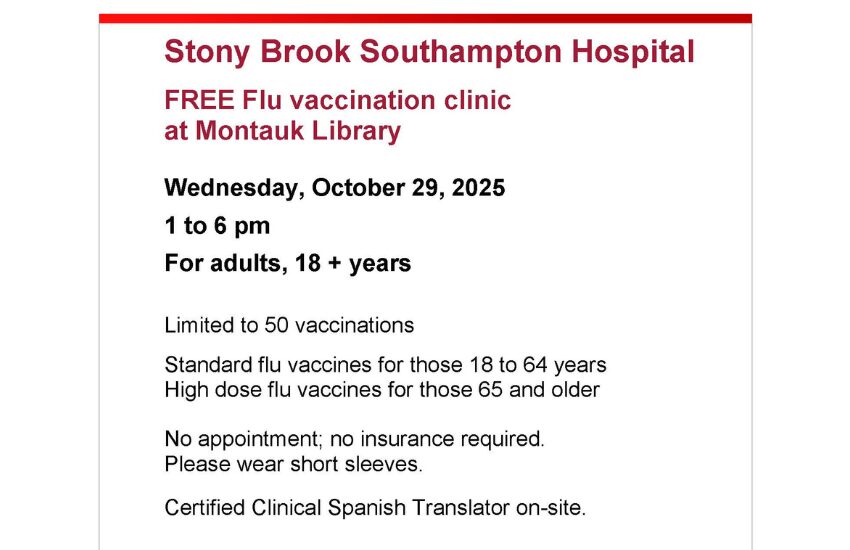 Stony Brook Southampton Hospital

FREE Flu vaccination clinic
at Montauk Library

Wednesday, October 29, 2025

1 to 6 pm

For adults, 18 + years

Limited to 50 vaccinations

Standard flu vaccines for those 18 to 64 years
High dose flu vaccines for those 65 and older

No appointment; no insurance required.
Please wear short sleeves.

Certified Clinical Spanish Translator on-site.